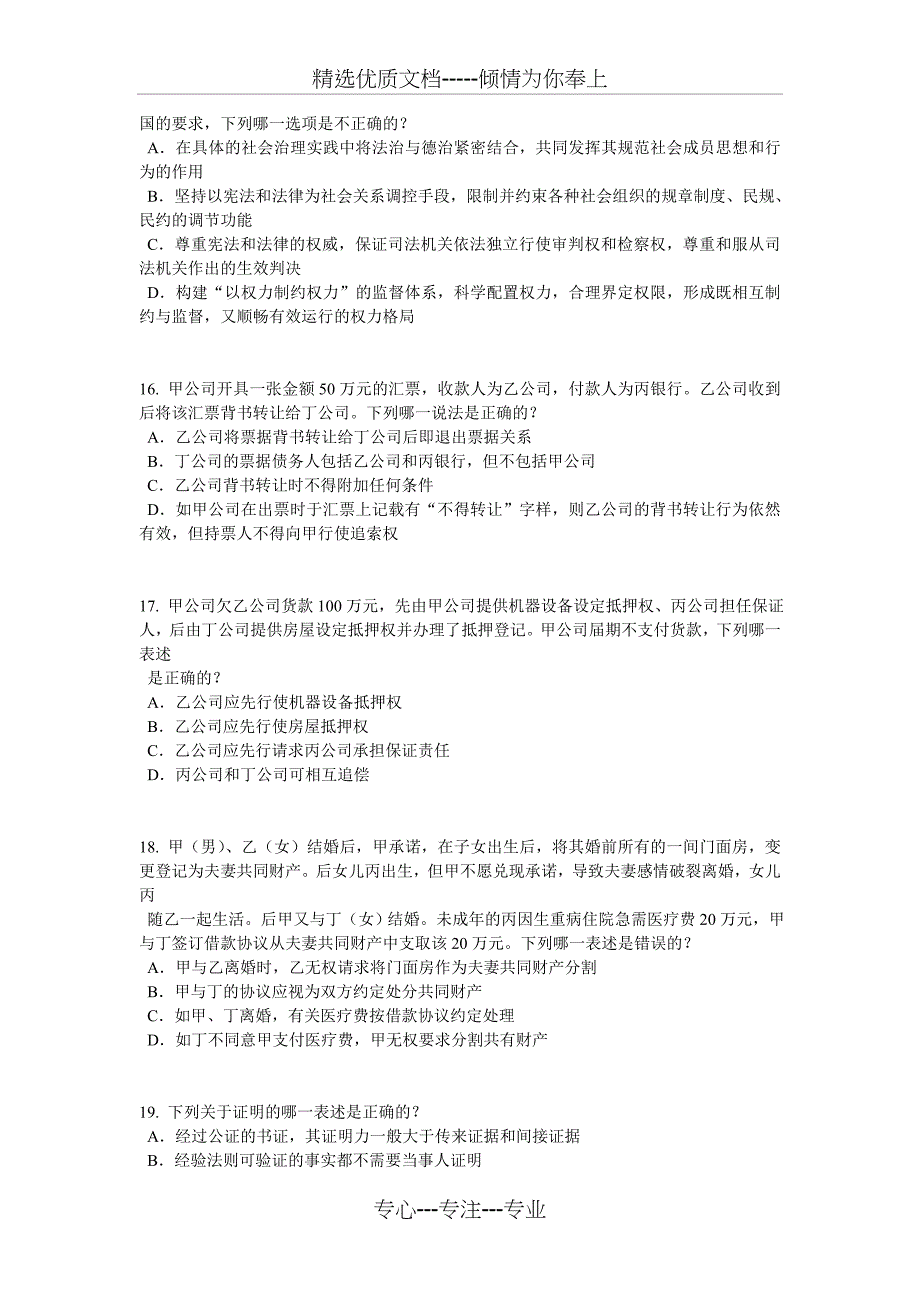 精选优质文档-----倾情为你奉上

国的要求，下列哪一选项是不正确的？
A．在具体的社会治理实践中将法治与德治紧密结合，共同发挥其规范社会成员思想和行为的作用
B．坚持以宪法和法律为社会关系调控手段，限制并约束各种社会组织的规章制度、民规、民约的调节功能
C．尊重宪法和法律的权威，保证司法机关依法独立行使审判权和检察权，尊重和服从司法机关作出的生效判决
D．构建“以权力制约权力”的监督体系，科学配置权力，合理界定权限，形成既相互制约与监督，又顺畅有效运行的权力格局

16. 甲公司开具一张金额 50 万元的汇票，收款人为乙公司，付款人为丙银行。乙公司收到后将该汇票背书转让给丁公司。下列哪一说法是正确的？
A．乙公司将票据背书转让给丁公司后即退出票据关系
B．丁公司的票据债务人包括乙公司和丙银行，但不包括甲公司
C．乙公司背书转让时不得附加任何条件
D．如甲公司在出票时于汇票上记载有“不得转让”字样，则乙公司的背书转让行为依然有效，但持票人不得向甲行使追索权

17. 甲公司欠乙公司货款 100 万元，先由甲公司提供机器设备设定抵押权、丙公司担任保证人，后由丁公司提供房屋设定抵押权并办理了抵押登记。甲公司届期不支付货款，下列哪一表述
是正确的？
A．乙公司应先行使机器设备抵押权
B．乙公司应先行使房屋抵押权
C．乙公司应先行请求丙公司承担保证责任
D．丙公司和丁公司可相互追偿

18. 甲（男）、乙（女）结婚后，甲承诺，在子女出生后，将其婚前所有的一间门面房，变更登记为夫妻共同财产。后女儿丙出生，但甲不愿兑现承诺，导致夫妻感情破裂离婚，女儿丙
随乙一起生活。后甲又与丁（女）结婚。未成年的丙因生重病住院急需医疗费 20 万元，甲与丁签订借款协议从夫妻共同财产中支取该 20 万元。下列哪一表述是错误的？
A．甲与乙离婚时，乙无权请求将门面房作为夫妻共同财产分割
B．甲与丁的协议应视为双方约定处分共同财产
C．如甲、丁离婚，有关医疗费按借款协议约定处理
D．如丁不同意甲支付医疗费，甲无权要求分割共有财产

19. 下列关于证明的哪一表述是正确的？
A．经过公证的书证，其证明力一般大于传来证据和间接证据
B．经验法则可验证的事实都不需要当事人证明

专心---专注---专业